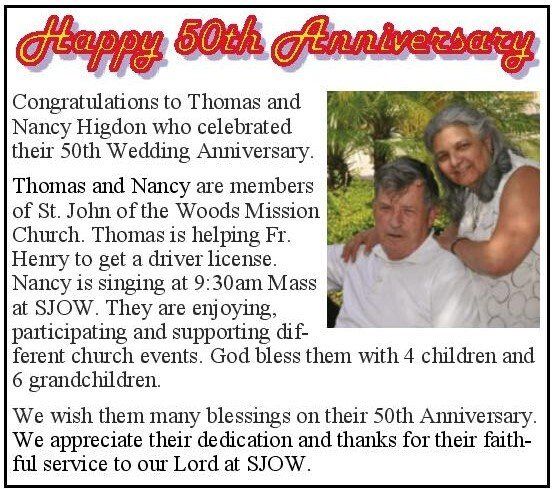 Happy 50th Anniversary

Congratulations to Thomas and Nancy Higdon who celebrated their 50th Wedding Anniversary.

Thomas and Nancy are members of St. John of the Woods Mission Church. Thomas is helping Fr. Henry to get a driver license. Nancy is singing at 9:30am Mass at SJOW. They are enjoying, participating and supporting different church events. God bless them with 4 children and 6 grandchildren.

We wish them many blessings on their 50th Anniversary. We appreciate their dedication and thanks for their faithful service to our Lord at SJOW.